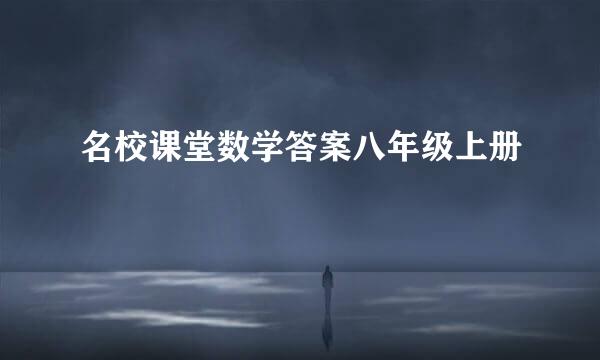 名校课堂数学答案八年级上册